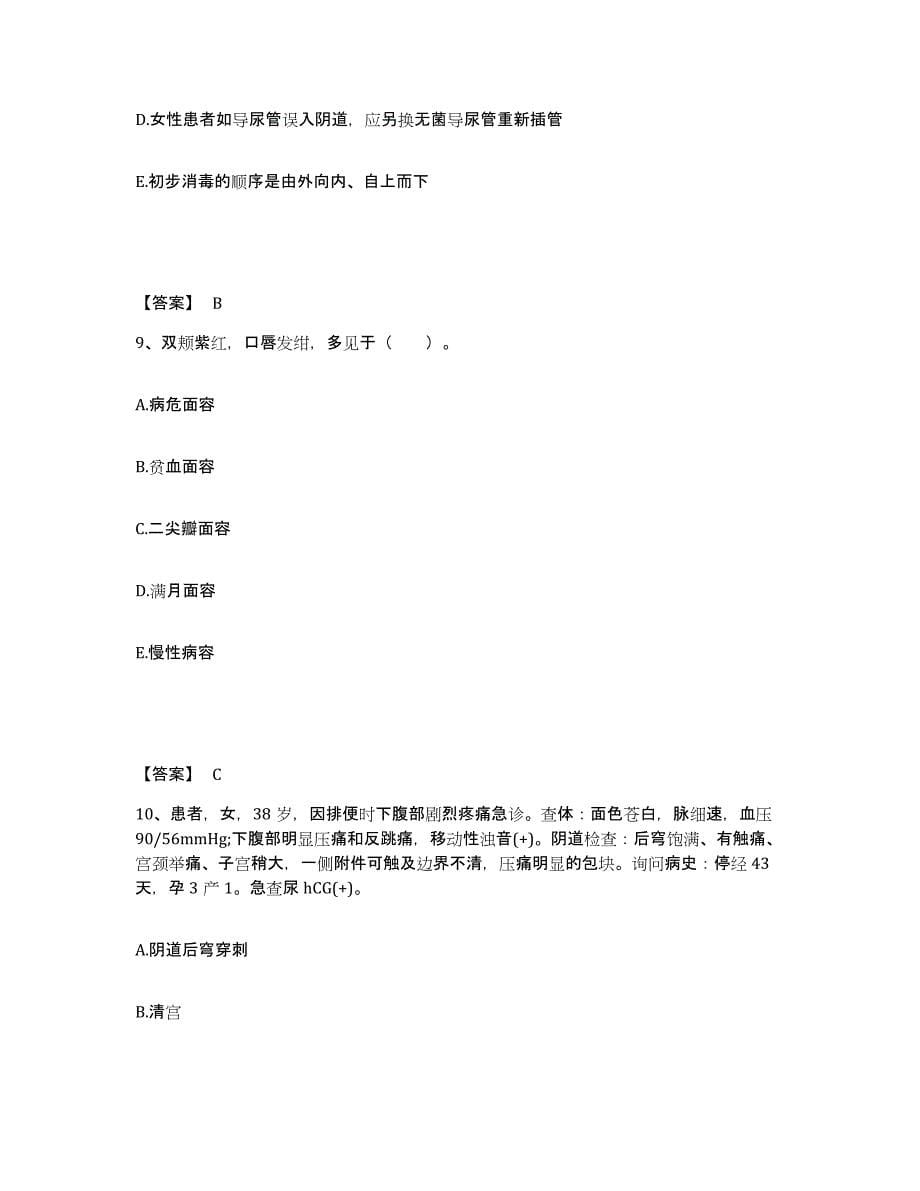 D.女性患者如导尿管误入阴道，应另换无菌导尿管重新插管

E.初步消毒的顺序是由外向内、自上而下

【答案】 B

9、双颊紫红，口唇发绀，多见于（　　）。

A.病危面容

B.贫血面容

C.二尖瓣面容

D.满月面容

E.慢性病容

【答案】 C

10、患者，女，38 岁，因排便时下腹部剧烈疼痛急诊。查体：面色苍白，脉细速，血压 90/56mmHg;下腹部明显压痛和反跳痛，移动性浊音(+)。阴道检查：后穹饱满、有触痛、宫颈举痛、子宫稍大，一侧附件可触及边界不清，压痛明显的包块。询问病史：停经 43 天，孕 3 产 1。急查尿 hCG(+)。

A.阴道后穹穿刺

B.清宫